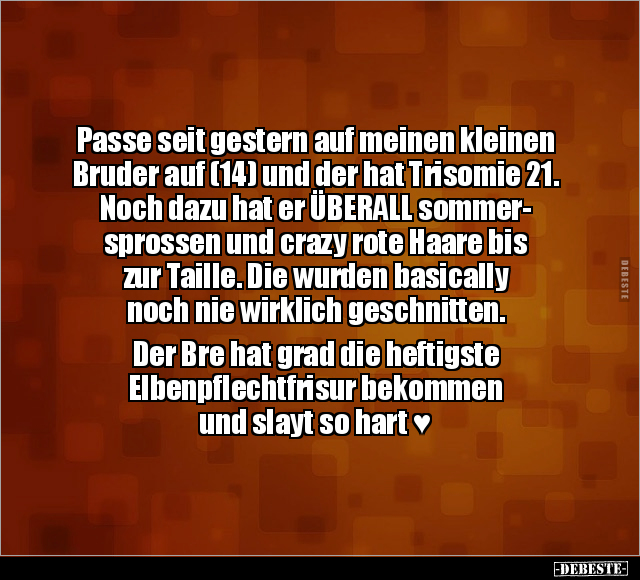 Passe seit gestern auf meinen kleinen Bruder auf (14) und der hat Trisomie 21. Noch dazu hat er ÜBERALL sommersprossen und crazy rote Haare bis zur Taille. Die wurden basically noch nie wirklich geschnitten.

Der Bre hat grad die heftigste Elbenpflechtfrisur bekommen und slayt so hart ♥

DEBESTE

-DEBESTE-